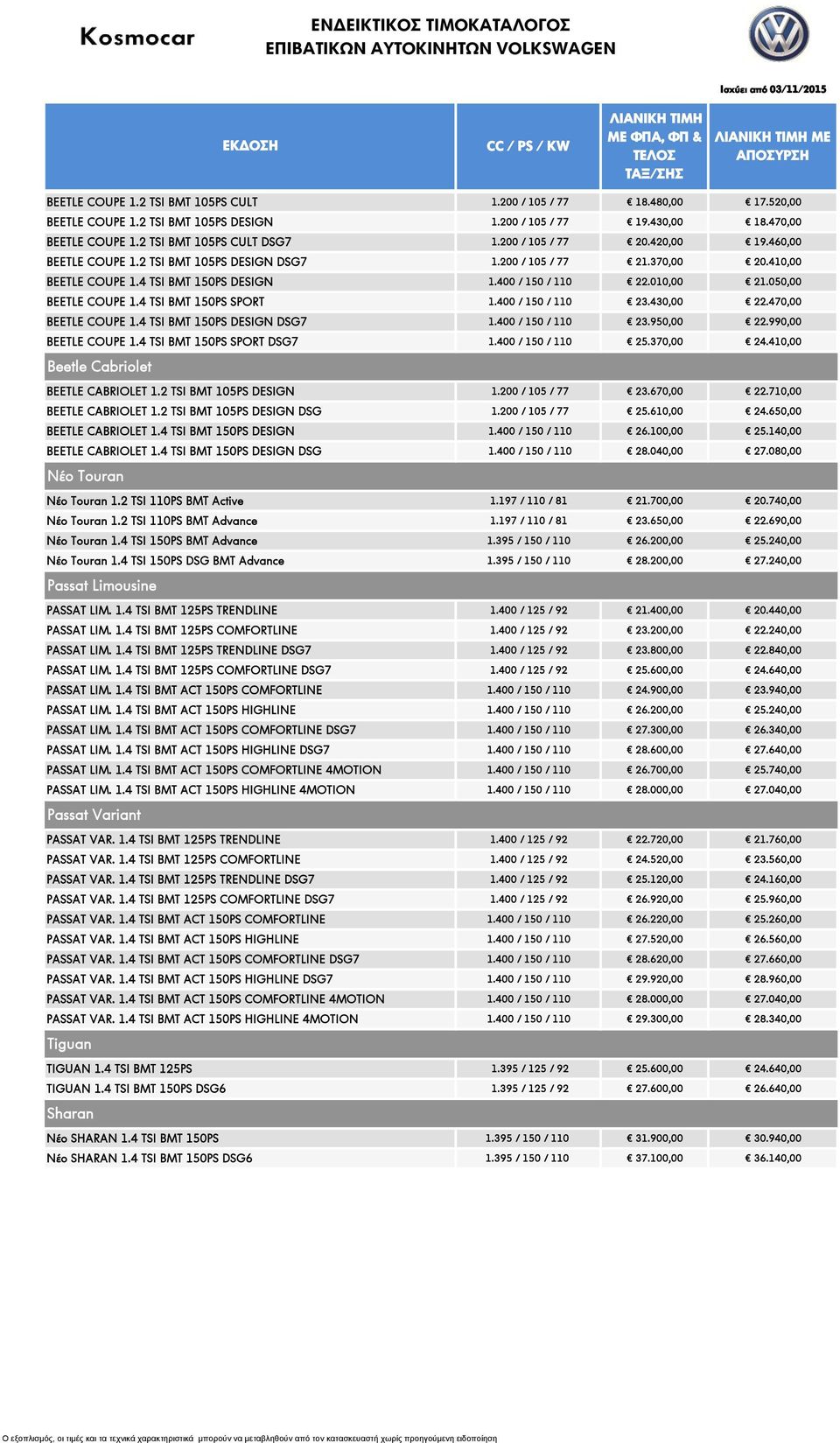 Kosmocar

ΕΝΔΕΙΚΤΙΚΟΣ ΤΙΜΟΚΑΤΑΛΟΓΟΣ
ΕΠΙΒΑΤΙΚΩΝ ΑΥΤΟΚΙΝΗΤΩΝ VOLKSWAGEN

Ισχύει από 03/11/2015

| ΕΚΔΟΣΗ | CC / PS / KW | ΛΙΑΝΙΚΗ ΤΙΜΗ ΜΕ ΦΠΑ, ΦΠ & ΤΕΛΟΣ ΤΑΞ/ΣΗΣ | ΛΙΑΝΙΚΗ ΤΙΜΗ ΜΕ ΑΠΟΣΥΡΣΗ |
|---|---|---|---|
| BEETLE COUPE 1.2 TSI BMT 105PS CULT | 1.200 / 105 / 77 | € 18.480,00 | € 17.520,00 |
| BEETLE COUPE 1.2 TSI BMT 105PS DESIGN | 1.200 / 105 / 77 | € 19.430,00 | € 18.470,00 |
| BEETLE COUPE 1.2 TSI BMT 105PS CULT DSG7 | 1.200 / 105 / 77 | € 20.420,00 | € 19.460,00 |
| BEETLE COUPE 1.2 TSI BMT 105PS DESIGN DSG7 | 1.200 / 105 / 77 | € 21.370,00 | € 20.410,00 |
| BEETLE COUPE 1.4 TSI BMT 150PS DESIGN | 1.400 / 150 / 110 | € 22.010,00 | € 21.050,00 |
| BEETLE COUPE 1.4 TSI BMT 150PS SPORT | 1.400 / 150 / 110 | € 23.430,00 | € 22.470,00 |
| BEETLE COUPE 1.4 TSI BMT 150PS DESIGN DSG7 | 1.400 / 150 / 110 | € 23.950,00 | € 22.990,00 |
| BEETLE COUPE 1.4 TSI BMT 150PS SPORT DSG7 | 1.400 / 150 / 110 | € 25.370,00 | € 24.410,00 |
| Beetle Cabriolet | | | |
| BEETLE CABRIOLET 1.2 TSI BMT 105PS DESIGN | 1.200 / 105 / 77 | € 23.670,00 | € 22.710,00 |
| BEETLE CABRIOLET 1.2 TSI BMT 105PS DESIGN DSG | 1.200 / 105 / 77 | € 25.610,00 | € 24.650,00 |
| BEETLE CABRIOLET 1.4 TSI BMT 150PS DESIGN | 1.400 / 150 / 110 | € 26.100,00 | € 25.140,00 |
| BEETLE CABRIOLET 1.4 TSI BMT 150PS DESIGN DSG | 1.400 / 150 / 110 | € 28.040,00 | € 27.080,00 |
| Νέο Touran | | | |
| Νέο Touran 1.2 TSI 110PS BMT Active | 1.197 / 110 / 81 | € 21.700,00 | € 20.740,00 |
| Νέο Touran 1.2 TSI 110PS BMT Advance | 1.197 / 110 / 81 | € 23.650,00 | € 22.690,00 |
| Νέο Touran 1.4 TSI 150PS BMT Advance | 1.395 / 150 / 110 | € 26.200,00 | € 25.240,00 |
| Νέο Touran 1.4 TSI 150PS DSG BMT Advance | 1.395 / 150 / 110 | € 28.200,00 | € 27.240,00 |
| Passat Limousine | | | |
| PASSAT LIM. 1.4 TSI BMT 125PS TRENDLINE | 1.400 / 125 / 92 | € 21.400,00 | € 20.440,00 |
| PASSAT LIM. 1.4 TSI BMT 125PS COMFORTLINE | 1.400 / 125 / 92 | € 23.200,00 | € 22.240,00 |
| PASSAT LIM. 1.4 TSI BMT 125PS TRENDLINE DSG7 | 1.400 / 125 / 92 | € 23.800,00 | € 22.840,00 |
| PASSAT LIM. 1.4 TSI BMT 125PS COMFORTLINE DSG7 | 1.400 / 125 / 92 | € 25.600,00 | € 24.640,00 |
| PASSAT LIM. 1.4 TSI BMT ACT 150PS COMFORTLINE | 1.400 / 150 / 110 | € 24.900,00 | € 23.940,00 |
| PASSAT LIM. 1.4 TSI BMT ACT 150PS HIGHLINE | 1.400 / 150 / 110 | € 26.200,00 | € 25.240,00 |
| PASSAT LIM. 1.4 TSI BMT ACT 150PS COMFORTLINE DSG7 | 1.400 / 150 / 110 | € 27.300,00 | € 26.340,00 |
| PASSAT LIM. 1.4 TSI BMT ACT 150PS HIGHLINE DSG7 | 1.400 / 150 / 110 | € 28.600,00 | € 27.640,00 |
| PASSAT LIM. 1.4 TSI BMT ACT 150PS COMFORTLINE 4MOTION | 1.400 / 150 / 110 | € 26.700,00 | € 25.740,00 |
| PASSAT LIM. 1.4 TSI BMT ACT 150PS HIGHLINE 4MOTION | 1.400 / 150 / 110 | € 28.000,00 | € 27.040,00 |
| Passat Variant | | | |
| PASSAT VAR. 1.4 TSI BMT 125PS TRENDLINE | 1.400 / 125 / 92 | € 22.720,00 | € 21.760,00 |
| PASSAT VAR. 1.4 TSI BMT 125PS COMFORTLINE | 1.400 / 125 / 92 | € 24.520,00 | € 23.560,00 |
| PASSAT VAR. 1.4 TSI BMT 125PS TRENDLINE DSG7 | 1.400 / 125 / 92 | € 25.120,00 | € 24.160,00 |
| PASSAT VAR. 1.4 TSI BMT 125PS COMFORTLINE DSG7 | 1.400 / 125 / 92 | € 26.920,00 | € 25.960,00 |
| PASSAT VAR. 1.4 TSI BMT ACT 150PS COMFORTLINE | 1.400 / 150 / 110 | € 26.220,00 | € 25.260,00 |
| PASSAT VAR. 1.4 TSI BMT ACT 150PS HIGHLINE | 1.400 / 150 / 110 | € 27.520,00 | € 26.560,00 |
| PASSAT VAR. 1.4 TSI BMT ACT 150PS COMFORTLINE DSG7 | 1.400 / 150 / 110 | € 28.620,00 | € 27.660,00 |
| PASSAT VAR. 1.4 TSI BMT ACT 150PS HIGHLINE DSG7 | 1.400 / 150 / 110 | € 29.920,00 | € 28.960,00 |
| PASSAT VAR. 1.4 TSI BMT ACT 150PS COMFORTLINE 4MOTION | 1.400 / 150 / 110 | € 28.000,00 | € 27.040,00 |
| PASSAT VAR. 1.4 TSI BMT ACT 150PS HIGHLINE 4MOTION | 1.400 / 150 / 110 | € 29.300,00 | € 28.340,00 |
| Tiguan | | | |
| TIGUAN 1.4 TSI BMT 125PS | 1.395 / 125 / 92 | € 25.600,00 | € 24.640,00 |
| TIGUAN 1.4 TSI BMT 150PS DSG6 | 1.395 / 125 / 92 | € 27.600,00 | € 26.640,00 |
| Sharan | | | |
| Νέο SHARAN 1.4 TSI BMT 150PS | 1.395 / 150 / 110 | € 31.900,00 | € 30.940,00 |
| Νέο SHARAN 1.4 TSI BMT 150PS DSG6 | 1.395 / 150 / 110 | € 37.100,00 | € 36.140,00 |

Ο εξοπλισμός, οι τιμές και τα τεχνικά χαρακτηριστικά μπορούν να μεταβληθούν από τον κατασκευαστή χωρίς προηγούμενη ειδοποίηση